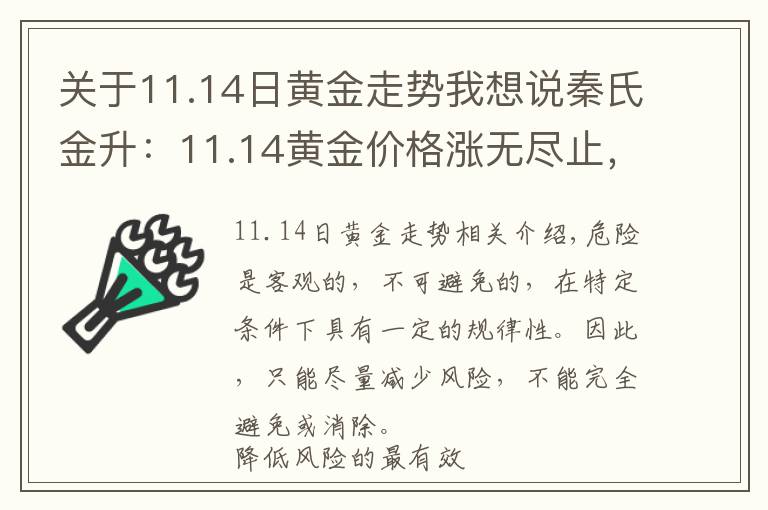 关于11.14日黄金走势我想说秦氏金升：11.14黄金价格涨无尽止，

11.14日黄金走势相关介绍，危险是客观的，不可避免的，在特定条件下具有一定的规律性。因此，只能尽量减少风险，不能完全避免或消除。
降低风险的最有效